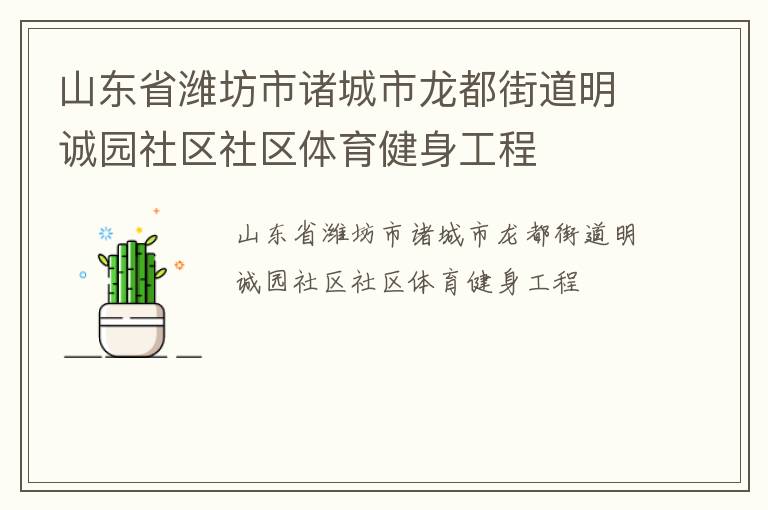 山东省潍坊市诸城市龙都街道明诚园社区社区体育健身工程

山东省潍坊市诸城市龙都街道明诚园社区社区体育健身工程